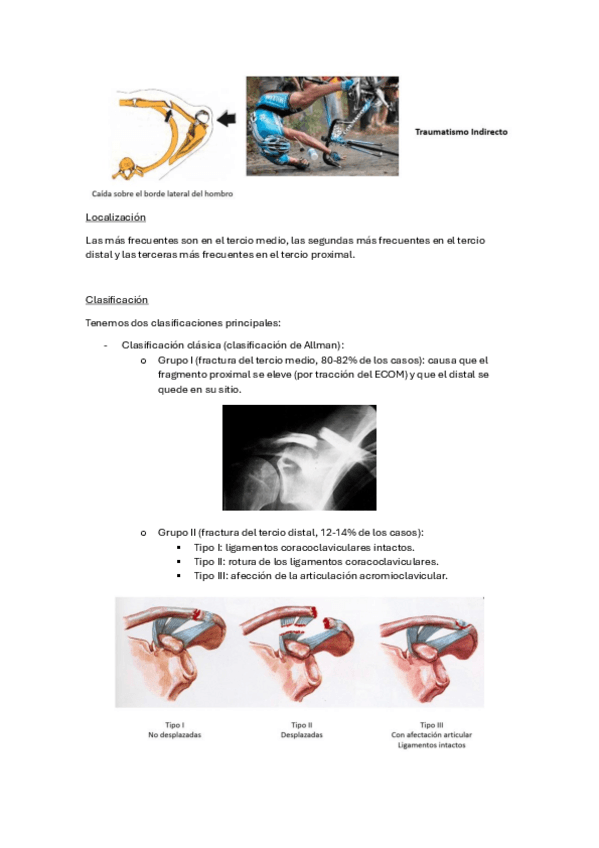 Traumatismo Indirecto

Caída sobre el borde lateral del hombro

Localización

Las más frecuentes son en el tercio medio, las segundas más frecuentes en el tercio distal y las terceras más frecuentes en el tercio proximal.

Clasificación

Tenemos dos clasificaciones principales:

- Clasificación clásica (clasificación de Allman):
  o Grupo I (fractura del tercio medio, 80-82% de los casos): causa que el fragmento proximal se eleve (por tracción del ECOM) y que el distal se quede en su sitio.

  o Grupo II (fractura del tercio distal, 12-14% de los casos):
    ▪ Tipo I: ligamentos coracoclaviculares intactos.
    ▪ Tipo II: rotura de los ligamentos coracoclaviculares.
    ▪ Tipo III: afección de la articulación acromioclavicular.

Tipo I
No desplazadas

Tipo II
Desplazadas

Tipo III
Con afectación articular
Ligamentos intactos